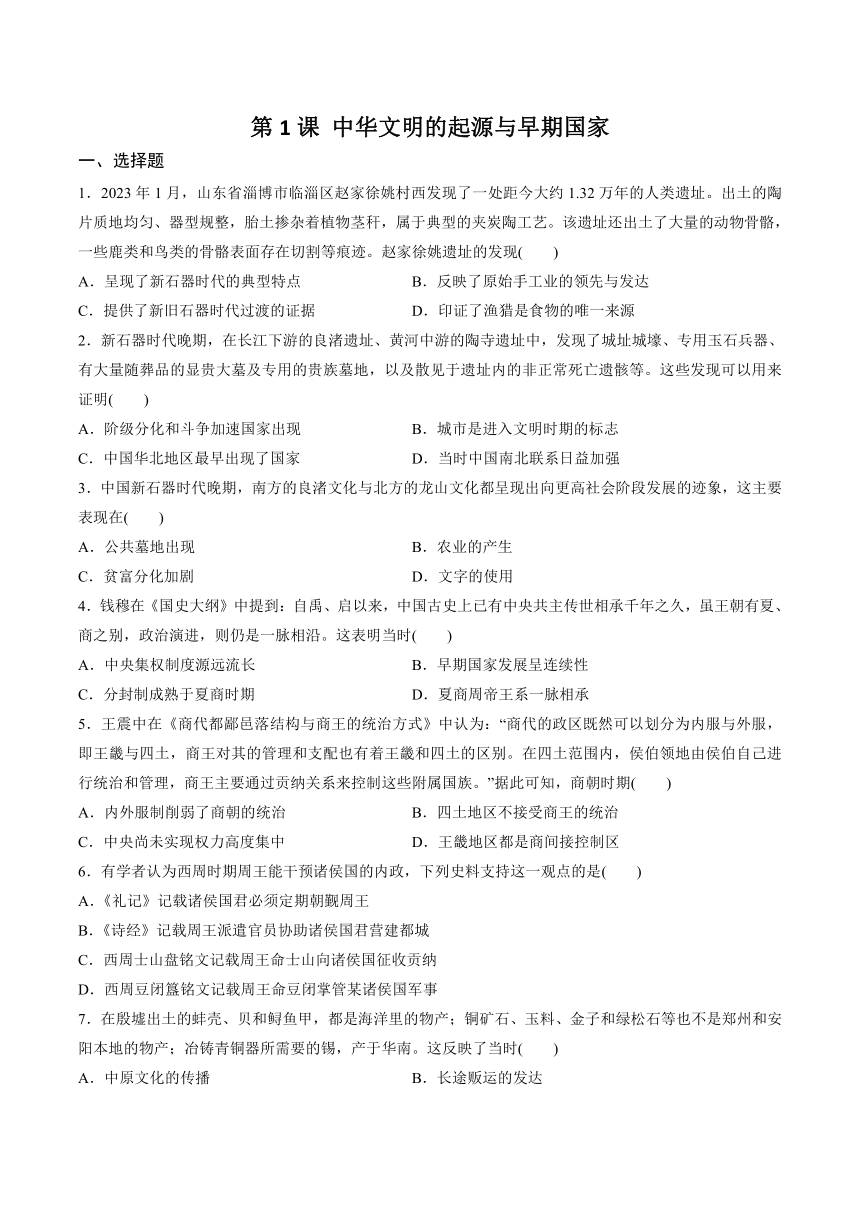 第 1 课 中华文明的起源与早期国家

一、选择题

1．2023 年 1 月，山东省淄博市临淄区赵家徐姚村西发现了一处距今大约 1.32 万年的人类遗址。出土的陶片质地均匀、器型规整，胎土掺杂着植物茎秆，属于典型的夹炭陶工艺。该遗址还出土了大量的动物骨骼，一些鹿类和鸟类的骨骼表面存在切割等痕迹。赵家徐姚遗址的发现(　　)

A．呈现了新石器时代的典型特点　　B．反映了原始手工业的领先与发达

C．提供了新旧石器时代过渡的证据　　D．印证了渔猎是食物的唯一来源

2．新石器时代晚期，在长江下游的良渚遗址、黄河中游的陶寺遗址中，发现了城址城壕、专用玉石兵器、有大量随葬品的显贵大墓及专用的贵族墓地，以及散见于遗址内的非正常死亡遗骸等。这些发现可以用来证明(　　)

A．阶级分化和斗争加速国家出现　　B．城市是进入文明时期的标志

C．中国华北地区最早出现了国家　　D．当时中国南北联系日益加强

3．中国新石器时代晚期，南方的良渚文化与北方的龙山文化都呈现出向更高社会阶段发展的迹象，这主要表现在(　　)

A．公共墓地出现　　B．农业的产生

C．贫富分化加剧　　D．文字的使用

4．钱穆在《国史大纲》中提到：自禹、启以来，中国古史上已有中央共主传世相承千年之久，虽王朝有夏、商之别，政治演进，则仍是一脉相沿。这表明当时(　　)

A．中央集权制度源远流长　　B．早期国家发展呈连续性

C．分封制成熟于夏商时期　　D．夏商周帝王系一脉相承

5．王震中在《商代都鄙邑落结构与商王的统治方式》中认为：“商代的政区既然可以划分为内服与外服，即王畿与四土，商王对其的管理和支配也有着王畿和四土的区别。在四土范围内，侯伯领地由侯伯自己进行统治和管理，商王主要通过贡纳关系来控制这些附属国族。”据此可知，商朝时期(　　)

A．内外服制削弱了商朝的统治　　B．四土地区不接受商王的统治

C．中央尚未实现权力高度集中　　D．王畿地区都是商间接控制区

6．有学者认为西周时期周王能干预诸侯国的内政，下列史料支持这一观点的是(　　)

A．《礼记》记载诸侯国君必须定期朝觐周王

B．《诗经》记载周王派遣官员协助诸侯国君营建都城

C．西周士山盘铭文记载周王命士山向诸侯国征收贡纳

D．西周豆闭簋铭文记载周王命豆闭掌管某诸侯国军事

7．在殷墟出土的蚌壳、贝和鲟鱼甲，都是海洋里的物产；铜矿石、玉料、金子和绿松石等也不是郑州和安阳本地的物产；冶铸青铜器所需要的锡，产于华南。这反映了当时(　　)

A．中原文化的传播　　B．长途贩运的发达